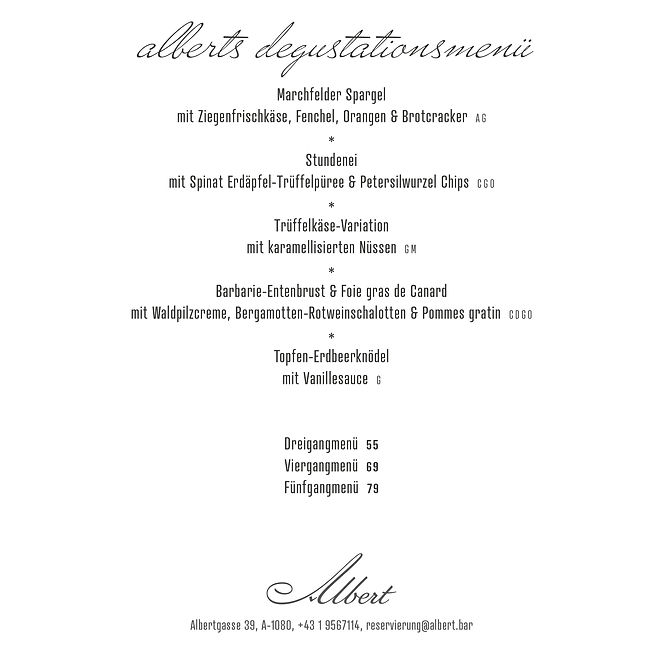 alberts degustationsmenü

Marchfelder Spargel
mit Ziegenfrischkäse, Fenchel, Orangen & Brotcracker AG
*
Stundenei
mit Spinat Erdäpfel-Trüffelpüree & Petersilwurzel Chips CGO
*
Trüffelkäse-Variation
mit karamellisierten Nüssen GM
*
Barbarie-Entenbrust & Foie gras de Canard
mit Waldpilzcreme, Bergamotten-Rotweinschalotten & Pommes gratin CDGO
*
Topfen-Erdbeerknödel
mit Vanillesauce G

Dreigangmenü 55
Viergangmenü 69
Fünfgangmenü 79

Albert

Albertgasse 39, A-1080, +43 1 9567114, reservierung@albert.bar